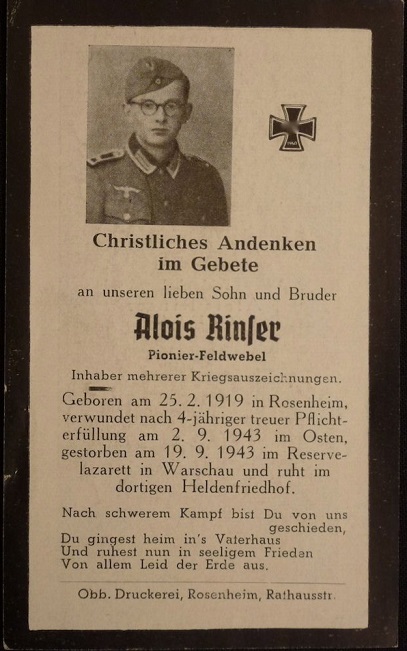 Christliches Andenken
im Gebete

an unseren lieben Sohn und Bruder

Alois Rinser

Pionier-Feldwebel

Inhaber mehrerer Kriegsauszeichnungen.

Geboren am 25. 2. 1919 in Rosenheim, verwundet nach 4-jähriger treuer Pflichterfüllung am 2. 9. 1943 im Osten, gestorben am 19. 9. 1943 im Reservelazarett in Warschau und ruht im dortigen Heldenfriedhof.

Nach schwerem Kampf bist Du von uns geschieden,
Du gingest heim in's Vaterhaus
Und ruhest nun in seeligem Frieden
Von allem Leid der Erde aus.

Obb. Druckerei, Rosenheim, Rathausstr.